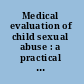 Medical evaluation of child sexual abuse : a practical ...